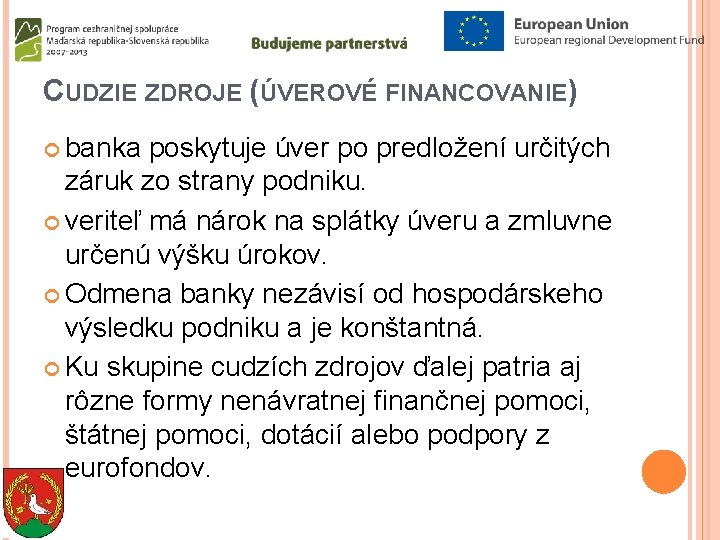 Program cezhraničnej spolupráce
Maďarská republika-Slovenská republika
2007-2013

Budujeme partnerstvá

European Union
European regional Development Fund

CUDZIE ZDROJE (ÚVEROVÉ FINANCOVANIE)

banka poskytuje úver po predložení určitých záruk zo strany podniku.

veriteľ má nárok na splátky úveru a zmluvne určenú výšku úrokov.

Odmena banky nezávisí od hospodárskeho výsledku podniku a je konštantná.

Ku skupine cudzích zdrojov ďalej patria aj rôzne formy nenávratnej finančnej pomoci, štátnej pomoci, dotácií alebo podpory z eurofondov.